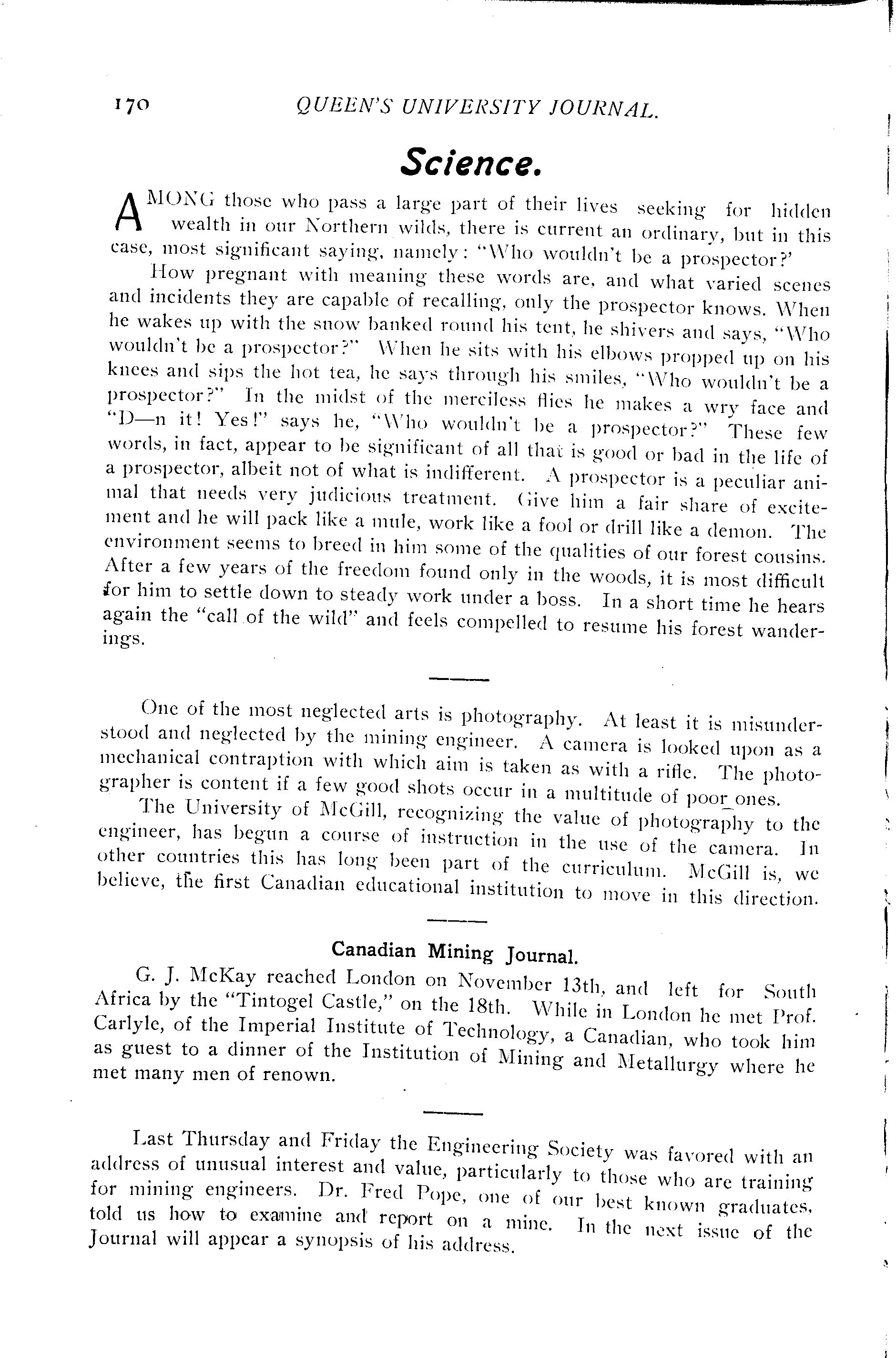 170 QUEEN'S UNIVERSITY JOURNAL.

Science.

AMONG those who pass a large part of their lives seeking for hidden wealth in our Northern wilds, there is current an ordinary, but in this case, most significant saying, namely: "Who wouldn't be a prospector?'

How pregnant with meaning these words are, and what varied scenes and incidents they are capable of recalling, only the prospector knows. When he wakes up with the snow banked round his tent, he shivers and says, "Who wouldn't be a prospector?" When he sits with his elbows propped up on his knees and sips the hot tea, he says through his smiles, "Who wouldn't be a prospector?" In the midst of the merciless flies he makes a wry face and "D—n it! Yes!" says he, "Who wouldn't be a prospector?" These few words, in fact, appear to be significant of all that is good or bad in the life of a prospector, albeit not of what is indifferent. A prospector is a peculiar animal that needs very judicious treatment. Give him a fair share of excitement and he will pack like a mule, work like a fool or drill like a demon. The environment seems to breed in him some of the qualities of our forest cousins. After a few years of the freedom found only in the woods, it is most difficult for him to settle down to steady work under a boss. In a short time he hears again the "call of the wild" and feels compelled to resume his forest wanderings.

One of the most neglected arts is photography. At least it is misunderstood and neglected by the mining engineer. A camera is looked upon as a mechanical contraption with which aim is taken as with a rifle. The photographer is content if a few good shots occur in a multitude of poor ones.

The University of McGill, recognizing the value of photography to the engineer, has begun a course of instruction in the use of the camera. In other countries this has long been part of the curriculum. McGill is, we believe, the first Canadian educational institution to move in this direction.

Canadian Mining Journal.

G. J. McKay reached London on November 13th, and left for South Africa by the "Tintogel Castle," on the 18th. While in London he met Prof. Carlyle, of the Imperial Institute of Technology, a Canadian, who took him as guest to a dinner of the Institution of Mining and Metallurgy where he met many men of renown.

Last Thursday and Friday the Engineering Society was favored with an address of unusual interest and value, particularly to those who are training for mining engineers. Dr. Fred Pope, one of our best known graduates, told us how to examine and report on a mine. In the next issue of the Journal will appear a synopsis of his address.